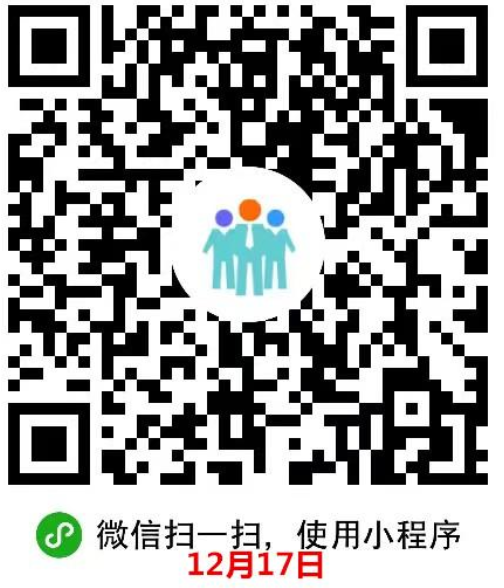 微信扫一扫，使用小程序
12月17日